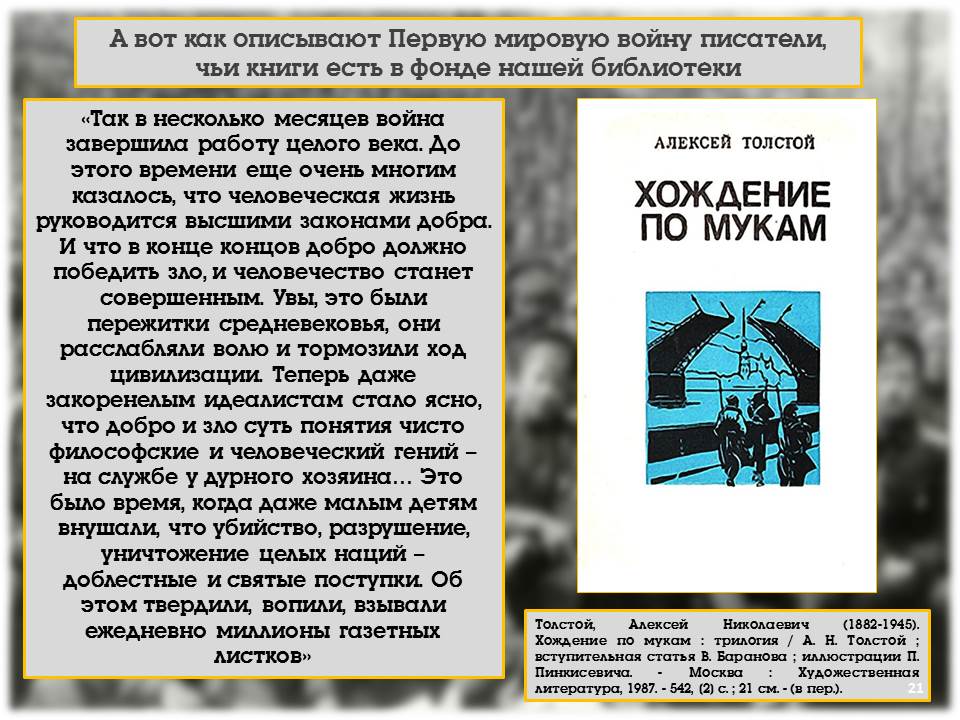 А вот как описывают Первую мировую войну писатели, чьи книги есть в фонде нашей библиотеки

«Так в несколько месяцев война завершила работу целого века. До этого времени еще очень многим казалось, что человеческая жизнь руководится высшими законами добра. И что в конце концов добро должно победить зло, и человечество станет совершенным. Увы, это были пережитки средневековья, они расслабляли волю и тормозили ход цивилизации. Теперь даже закоренелым идеалистам стало ясно, что добро и зло суть понятия чисто философские и человеческий гений – на службе у дурного хозяина... Это было время, когда даже малым детям внушали, что убийство, разрушение, уничтожение целых наций – доблестные и святые поступки. Об этом твердили, вопили, взывали ежедневно миллионы газетных листков»

АЛЕКСЕЙ ТОЛСТОЙ

ХОЖДЕНИЕ ПО МУКАМ

Толстой, Алексей Николаевич (1882-1945). Хождение по мукам : трилогия / А. Н. Толстой ; вступительная статья В. Баранова ; иллюстрации П. Пинкисевича. - Москва : Художественная литература, 1987. - 542, (2) с. ; 21 см. - (в пер.).

21